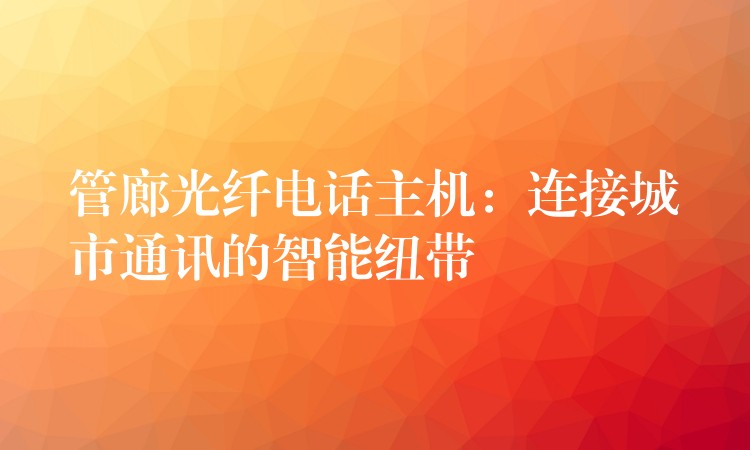 管廊光纤电话主机：连接城市通讯的智能纽带